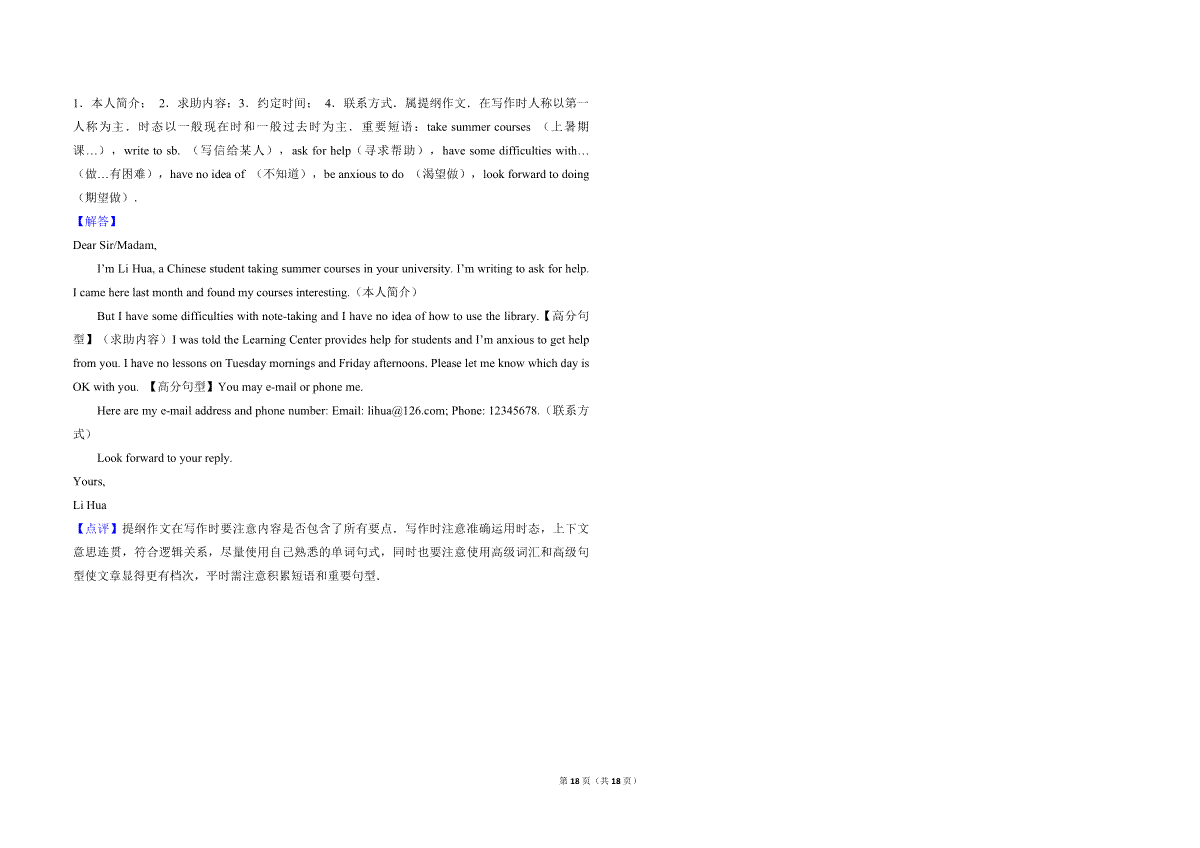 1．本人简介； 2．求助内容；3．约定时间； 4．联系方式．属提纲作文．在写作时人称以第一人称为主．时态以一般现在时和一般过去时为主．重要短语：take summer courses （上暑期课…），write to sb. （写信给某人），ask for help（寻求帮助），have some difficulties with…（做…有困难），have no idea of （不知道），be anxious to do （渴望做），look forward to doing（期望做）．

【解答】

Dear Sir/Madam,

I'm Li Hua, a Chinese student taking summer courses in your university. I'm writing to ask for help. I came here last month and found my courses interesting.（本人简介）

But I have some difficulties with note-taking and I have no idea of how to use the library.【高分句型】（求助内容）I was told the Learning Center provides help for students and I'm anxious to get help from you. I have no lessons on Tuesday mornings and Friday afternoons. Please let me know which day is OK with you. 【高分句型】You may e-mail or phone me.

Here are my e-mail address and phone number: Email: lihua@126.com; Phone: 12345678.（联系方式）

Look forward to your reply.

Yours,

Li Hua

【点评】提纲作文在写作时要注意内容是否包含了所有要点．写作时注意准确运用时态，上下文意思连贯，符合逻辑关系，尽量使用自己熟悉的单词句式，同时也要注意使用高级词汇和高级句型使文章显得更有档次，平时需注意积累短语和重要句型．

第18页（共18页）